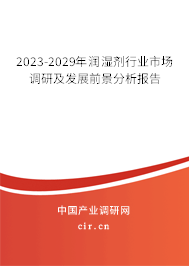 2023-2029年润湿剂行业市场调研及发展前景分析报告

中国产业调研网

cir.cn